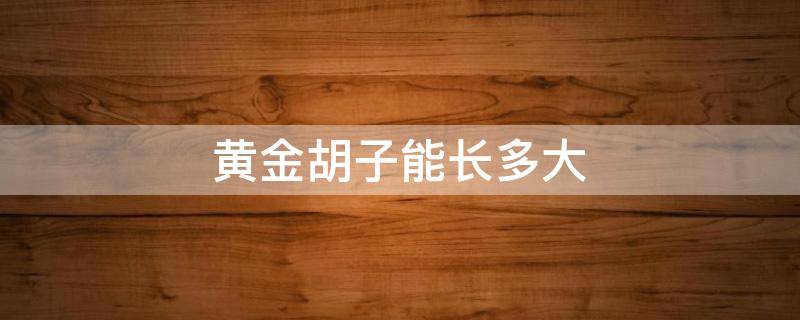 黄金胡子能长多大